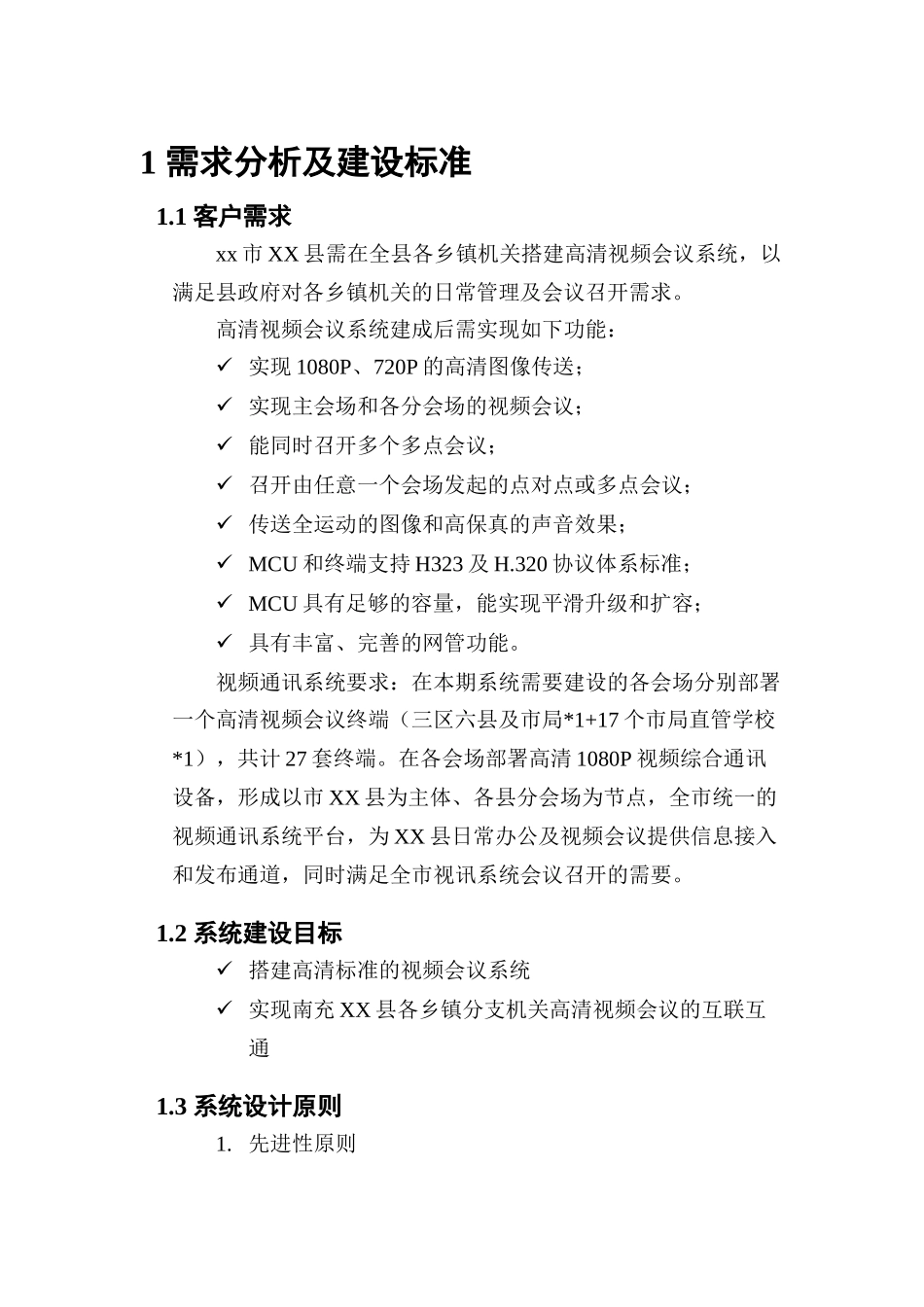 1 需求分析及建设标准

1.1 客户需求

xx 市 XX 县需在全县各乡镇机关搭建高清视频会议系统，以满足县政府对各乡镇机关的日常管理及会议召开需求。

高清视频会议系统建成后需实现如下功能：

✓ 实现 1080P、720P 的高清图像传送；
✓ 实现主会场和各分会场的视频会议；
✓ 能同时召开多个多点会议；
✓ 召开由任意一个会场发起的点对点或多点会议；
✓ 传送全运动的图像和高保真的声音效果；
✓ MCU 和终端支持 H323 及 H.320 协议体系标准；
✓ MCU 具有足够的容量，能实现平滑升级和扩容；
✓ 具有丰富、完善的网管功能。

视频通讯系统要求：在本期系统需要建设的各会场分别部署一个高清视频会议终端（三区六县及市局*1+17 个市局直管学校*1），共计 27 套终端。在各会场部署高清 1080P 视频综合通讯设备，形成以市 XX 县为主体、各县分会场为节点，全市统一的视频通讯系统平台，为 XX 县日常办公及视频会议提供信息接入和发布通道，同时满足全市视讯系统会议召开的需要。

1.2 系统建设目标

✓ 搭建高清标准的视频会议系统
✓ 实现南充 XX 县各乡镇分支机关高清视频会议的互联互通

1.3 系统设计原则

1. 先进性原则